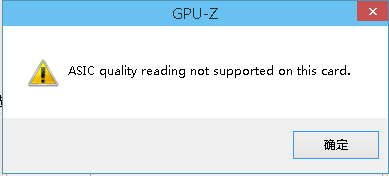 GPU-Z

ASIC quality reading not supported on this card.

确定